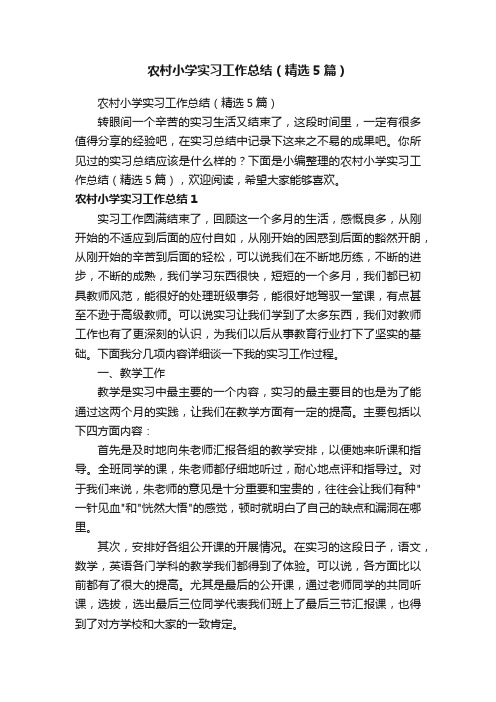 农村小学实习工作总结（精选5篇）

农村小学实习工作总结（精选5篇）

转眼间一个辛苦的实习生活又结束了，这段时间里，一定有很多值得分享的经验吧，在实习总结中记录下这来之不易的成果吧。你所见过的实习总结应该是什么样的？下面是小编整理的农村小学实习工作总结（精选5篇），欢迎阅读，希望大家能够喜欢。

农村小学实习工作总结1

实习工作圆满结束了，回顾这一个多月的生活，感慨良多，从刚开始的不适应到后面的应付自如，从刚开始的困惑到后面的豁然开朗，从刚开始的辛苦到后面的轻松，可以说我们在不断地历练，不断的进步，不断的成熟，我们学习东西很快，短短的一个多月，我们都已初具教师风范，能很好的处理班级事务，能很好地驾驭一堂课，有点甚至不逊于高级教师。可以说实习让我们学到了太多东西，我们对教师工作也有了更深刻的认识，为我们以后从事教育行业打下了坚实的基础。下面我分几项内容详细谈一下我的实习工作过程。

一、教学工作

教学是实习中最主要的一个内容，实习的最主要目的也是为了能通过这两个月的实践，让我们在教学方面有一定的提高。主要包括以下四方面内容：

首先是及时地向朱老师汇报各组的教学安排，以便她来听课和指导。全班同学的课，朱老师都仔细地听过，耐心地点评和指导过。对于我们来说，朱老师的意见是十分重要和宝贵的，往往会让我们有种"一针见血"和"恍然大悟"的感觉，顿时就明白了自己的缺点和漏洞在哪里。

其次，安排好各组公开课的开展情况。在实习的这段日子，语文，数学，英语各门学科的教学我们都得到了体验。可以说，各方面比以前都有了很大的提高。尤其是最后的公开课，通过老师同学的共同听课，选拔，选出最后三位同学代表我们班上了最后三节汇报课，也得到了对方学校和大家的一致肯定。